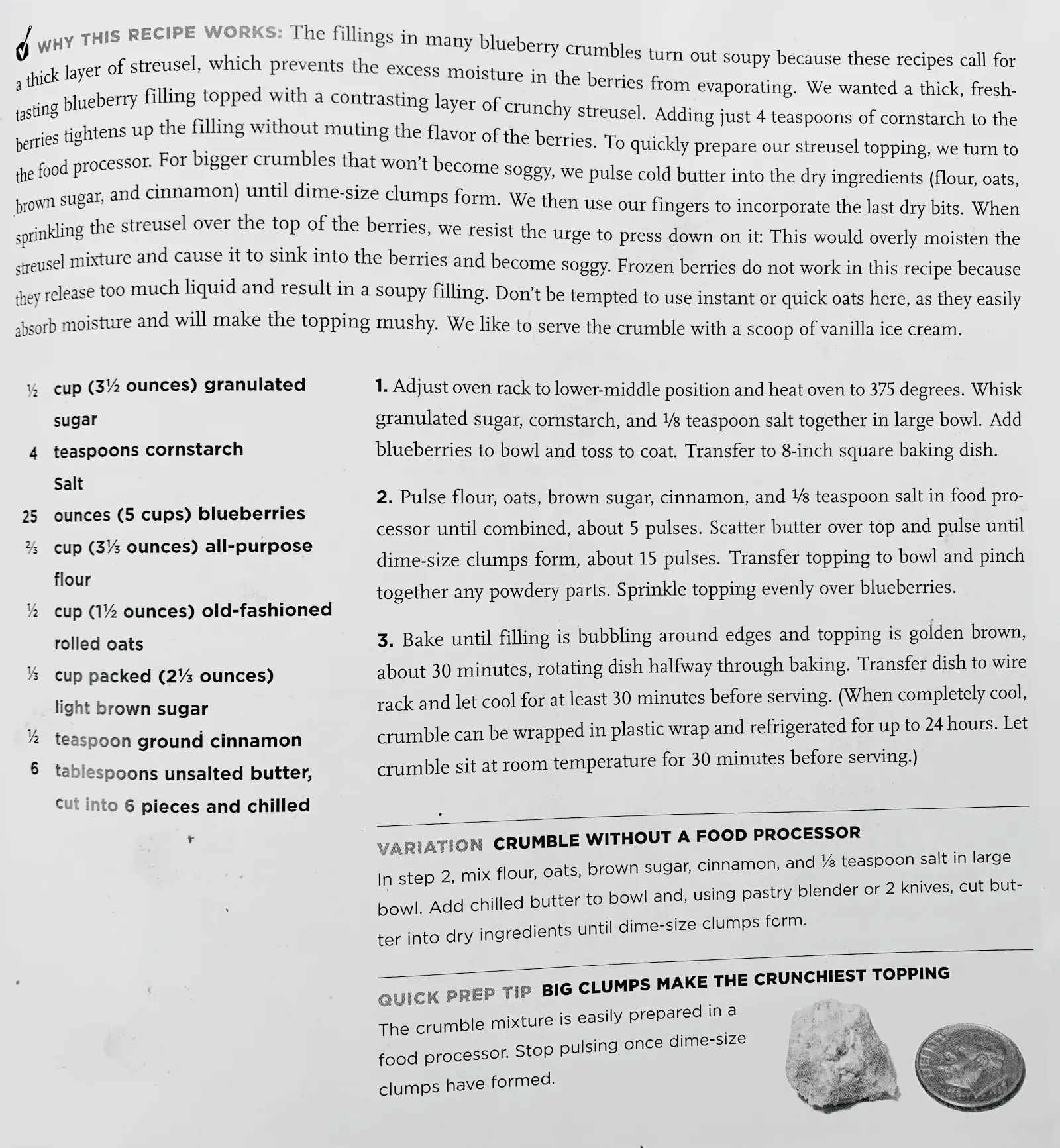 WHY THIS RECIPE WORKS: The fillings in many blueberry crumbles turn out soupy because these recipes call for a thick layer of streusel, which prevents the excess moisture in the berries from evaporating. We wanted a thick, fresh-tasting blueberry filling topped with a contrasting layer of crunchy streusel. Adding just 4 teaspoons of cornstarch to the berries tightens up the filling without muting the flavor of the berries. To quickly prepare our streusel topping, we turn to the food processor. For bigger crumbles that won't become soggy, we pulse cold butter into the dry ingredients (flour, oats, brown sugar, and cinnamon) until dime-size clumps form. We then use our fingers to incorporate the last dry bits. When sprinkling the streusel over the top of the berries, we resist the urge to press down on it: This would overly moisten the streusel mixture and cause it to sink into the berries and become soggy. Frozen berries do not work in this recipe because they release too much liquid and result in a soupy filling. Don't be tempted to use instant or quick oats here, as they easily absorb moisture and will make the topping mushy. We like to serve the crumble with a scoop of vanilla ice cream.

½ cup (3½ ounces) granulated sugar
4 teaspoons cornstarch
Salt
25 ounces (5 cups) blueberries
⅔ cup (3⅓ ounces) all-purpose flour
½ cup (1½ ounces) old-fashioned rolled oats
⅓ cup packed (2⅓ ounces) light brown sugar
½ teaspoon ground cinnamon
6 tablespoons unsalted butter, cut into 6 pieces and chilled

1. Adjust oven rack to lower-middle position and heat oven to 375 degrees. Whisk granulated sugar, cornstarch, and ⅛ teaspoon salt together in large bowl. Add blueberries to bowl and toss to coat. Transfer to 8-inch square baking dish.

2. Pulse flour, oats, brown sugar, cinnamon, and ⅛ teaspoon salt in food processor until combined, about 5 pulses. Scatter butter over top and pulse until dime-size clumps form, about 15 pulses. Transfer topping to bowl and pinch together any powdery parts. Sprinkle topping evenly over blueberries.

3. Bake until filling is bubbling around edges and topping is golden brown, about 30 minutes, rotating dish halfway through baking. Transfer dish to wire rack and let cool for at least 30 minutes before serving. (When completely cool, crumble can be wrapped in plastic wrap and refrigerated for up to 24 hours. Let crumble sit at room temperature for 30 minutes before serving.)

VARIATION CRUMBLE WITHOUT A FOOD PROCESSOR
In step 2, mix flour, oats, brown sugar, cinnamon, and ⅛ teaspoon salt in large bowl. Add chilled butter to bowl and, using pastry blender or 2 knives, cut butter into dry ingredients until dime-size clumps form.

QUICK PREP TIP BIG CLUMPS MAKE THE CRUNCHIEST TOPPING
The crumble mixture is easily prepared in a food processor. Stop pulsing once dime-size clumps have formed.